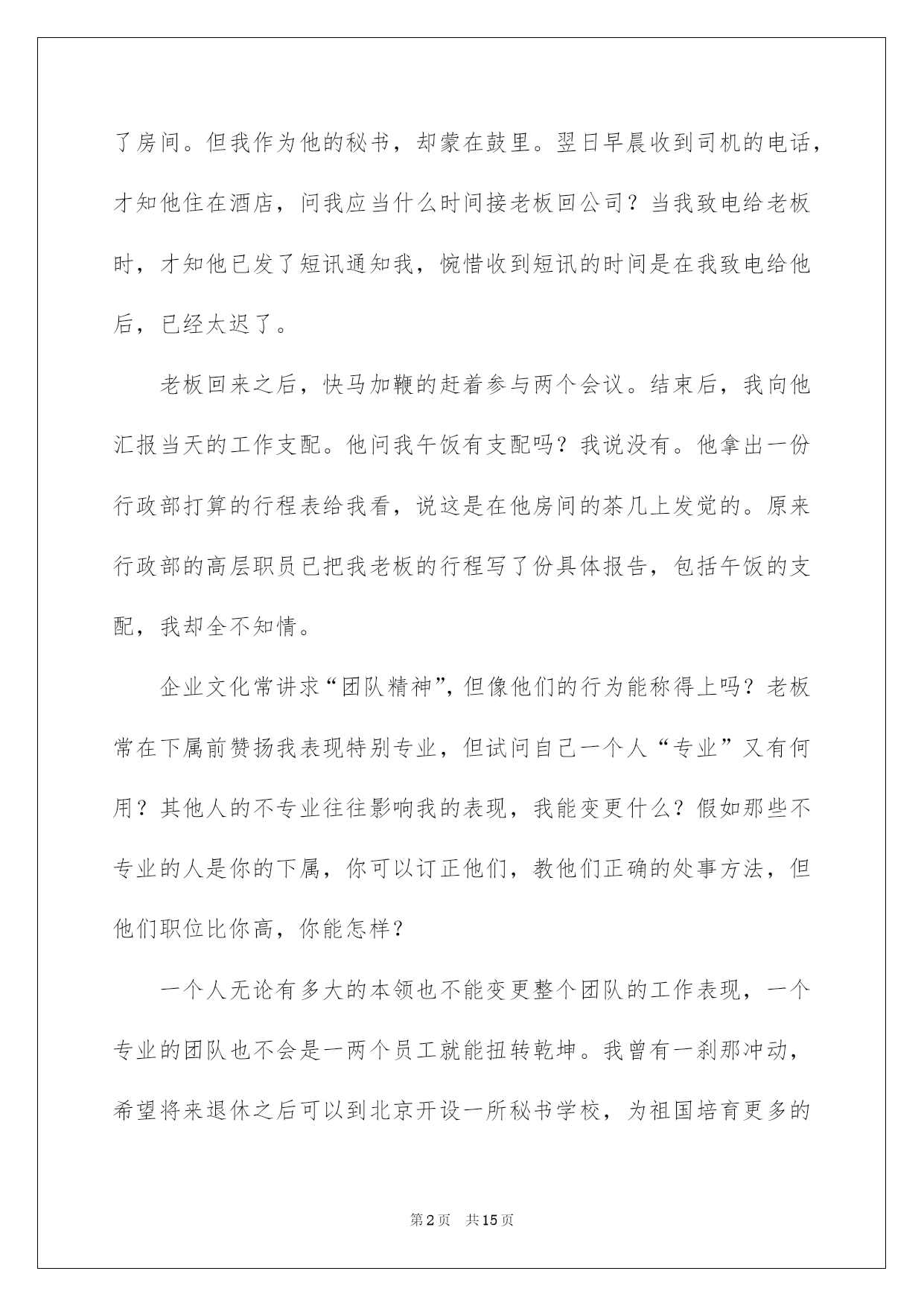 了房间。但我作为他的秘书，却蒙在鼓里。翌日早晨收到司机的电话，才知他住在酒店，问我应当什么时间接老板回公司？当我致电给老板时，才知他已发了短讯通知我，惋惜收到短讯的时间是在我致电给他后，已经太迟了。

老板回来之后，快马加鞭的赶着参与两个会议。结束后，我向他汇报当天的工作支配。他问我午饭有支配吗？我说没有。他拿出一份行政部打算的行程表给我看，说这是在他房间的茶几上发觉的。原来行政部的高层职员已把我老板的行程写了份具体报告，包括午饭的支配，我却全不知情。

企业文化常讲求“团队精神”，但像他们的行为能称得上吗？老板常在下属前赞扬我表现特别专业，但试问自己一个人“专业”又有何用？其他人的不专业往往影响我的表现，我能变更什么？假如那些不专业的人是你的下属，你可以订正他们，教他们正确的处事方法，但他们职位比你高，你能怎样？

一个人无论有多大的本领也不能变更整个团队的工作表现，一个专业的团队也不会是一两个员工就能扭转乾坤。我曾有一刹那冲动，希望将来退休之后可以到北京开设一所秘书学校，为祖国培育更多的

第2页 共15页